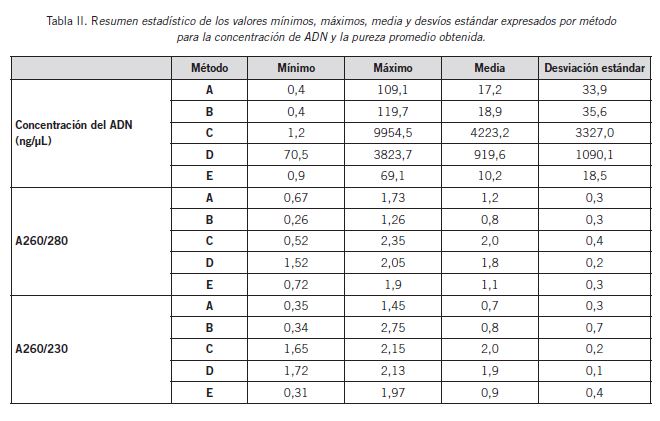 Tabla II. Resumen estadístico de los valores mínimos, máximos, media y desvíos estándar expresados por método para la concentración de ADN y la pureza promedio obtenida.

| | Método | Mínimo | Máximo | Media | Desviación estándar |
|---|---|---|---|---|---|
| Concentración del ADN (ng/µL) | A | 0,4 | 109,1 | 17,2 | 33,9 |
| | B | 0,4 | 119,7 | 18,9 | 35,6 |
| | C | 1,2 | 9954,5 | 4223,2 | 3327,0 |
| | D | 70,5 | 3823,7 | 919,6 | 1090,1 |
| | E | 0,9 | 69,1 | 10,2 | 18,5 |
| A260/280 | A | 0,67 | 1,73 | 1,2 | 0,3 |
| | B | 0,26 | 1,26 | 0,8 | 0,3 |
| | C | 0,52 | 2,35 | 2,0 | 0,4 |
| | D | 1,52 | 2,05 | 1,8 | 0,2 |
| | E | 0,72 | 1,9 | 1,1 | 0,3 |
| A260/230 | A | 0,35 | 1,45 | 0,7 | 0,3 |
| | B | 0,34 | 2,75 | 0,8 | 0,7 |
| | C | 1,65 | 2,15 | 2,0 | 0,2 |
| | D | 1,72 | 2,13 | 1,9 | 0,1 |
| | E | 0,31 | 1,97 | 0,9 | 0,4 |